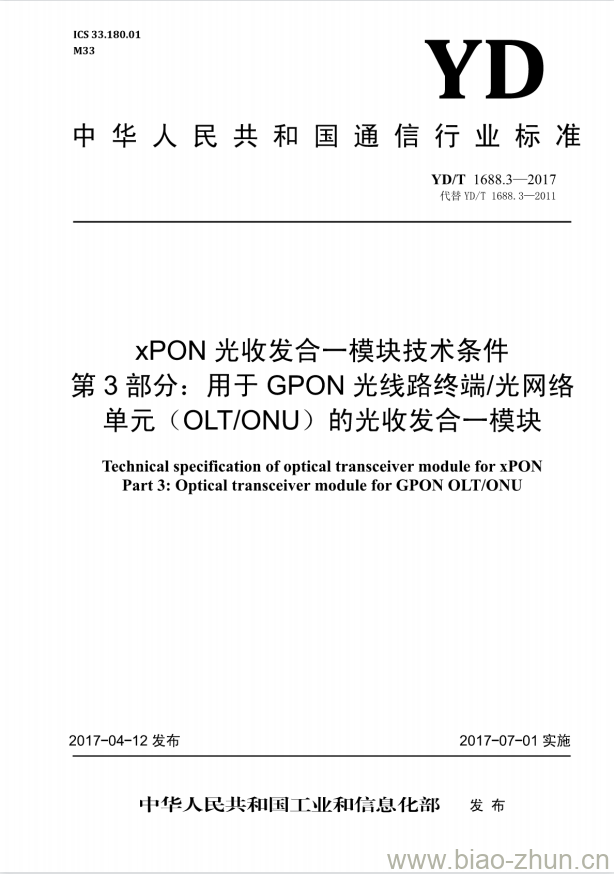 ICS 33.180.01
M33

YD

中华人民共和国通信行业标准

YD/T 1688.3—2017
代替 YD/T 1688.3—2011

xPON 光收发合一模块技术条件
第 3 部分：用于 GPON 光线路终端/光网络单元（OLT/ONU）的光收发合一模块

Technical specification of optical transceiver module for xPON
Part 3: Optical transceiver module for GPON OLT/ONU

2017-04-12 发布

2017-07-01 实施

中华人民共和国工业和信息化部 发布

www.biao-zhun.cn